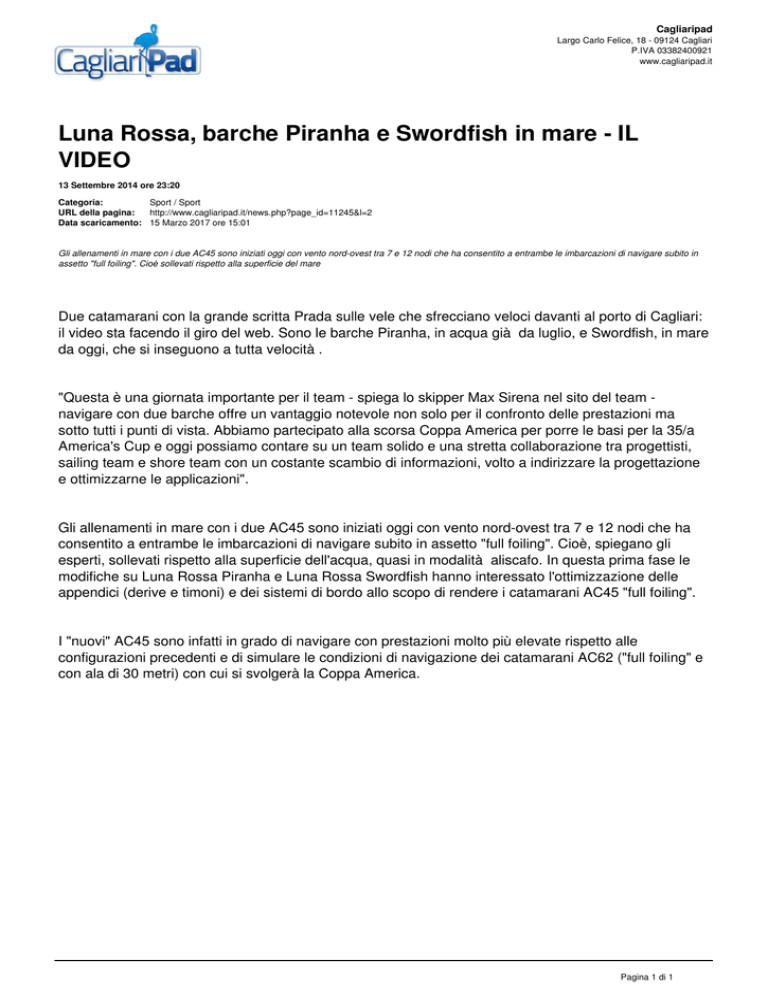 CagliariPad

Cagliaripad
Largo Carlo Felice, 18 - 09124 Cagliari
P.IVA 03382400921
www.cagliaripad.it

Luna Rossa, barche Piranha e Swordfish in mare - IL VIDEO

13 Settembre 2014 ore 23:20

Categoria: Sport / Sport
URL della pagina: http://www.cagliaripad.it/news.php?page_id=11245&l=2
Data scaricamento: 15 Marzo 2017 ore 15:01

Gli allenamenti in mare con i due AC45 sono iniziati oggi con vento nord-ovest tra 7 e 12 nodi che ha consentito a entrambe le imbarcazioni di navigare subito in assetto "full foiling". Cioè sollevati rispetto alla superficie del mare

Due catamarani con la grande scritta Prada sulle vele che sfrecciano veloci davanti al porto di Cagliari: il video sta facendo il giro del web. Sono le barche Piranha, in acqua già da luglio, e Swordfish, in mare da oggi, che si inseguono a tutta velocità .

"Questa è una giornata importante per il team - spiega lo skipper Max Sirena nel sito del team - navigare con due barche offre un vantaggio notevole non solo per il confronto delle prestazioni ma sotto tutti i punti di vista. Abbiamo partecipato alla scorsa Coppa America per porre le basi per la 35/a America's Cup e oggi possiamo contare su un team solido e una stretta collaborazione tra progettisti, sailing team e shore team con un costante scambio di informazioni, volto a indirizzare la progettazione e ottimizzarne le applicazioni".

Gli allenamenti in mare con i due AC45 sono iniziati oggi con vento nord-ovest tra 7 e 12 nodi che ha consentito a entrambe le imbarcazioni di navigare subito in assetto "full foiling". Cioè, spiegano gli esperti, sollevati rispetto alla superficie dell'acqua, quasi in modalità aliscafo. In questa prima fase le modifiche su Luna Rossa Piranha e Luna Rossa Swordfish hanno interessato l'ottimizzazione delle appendici (derive e timoni) e dei sistemi di bordo allo scopo di rendere i catamarani AC45 "full foiling".

I "nuovi" AC45 sono infatti in grado di navigare con prestazioni molto più elevate rispetto alle configurazioni precedenti e di simulare le condizioni di navigazione dei catamarani AC62 ("full foiling" e con ala di 30 metri) con cui si svolgerà la Coppa America.

Pagina 1 di 1